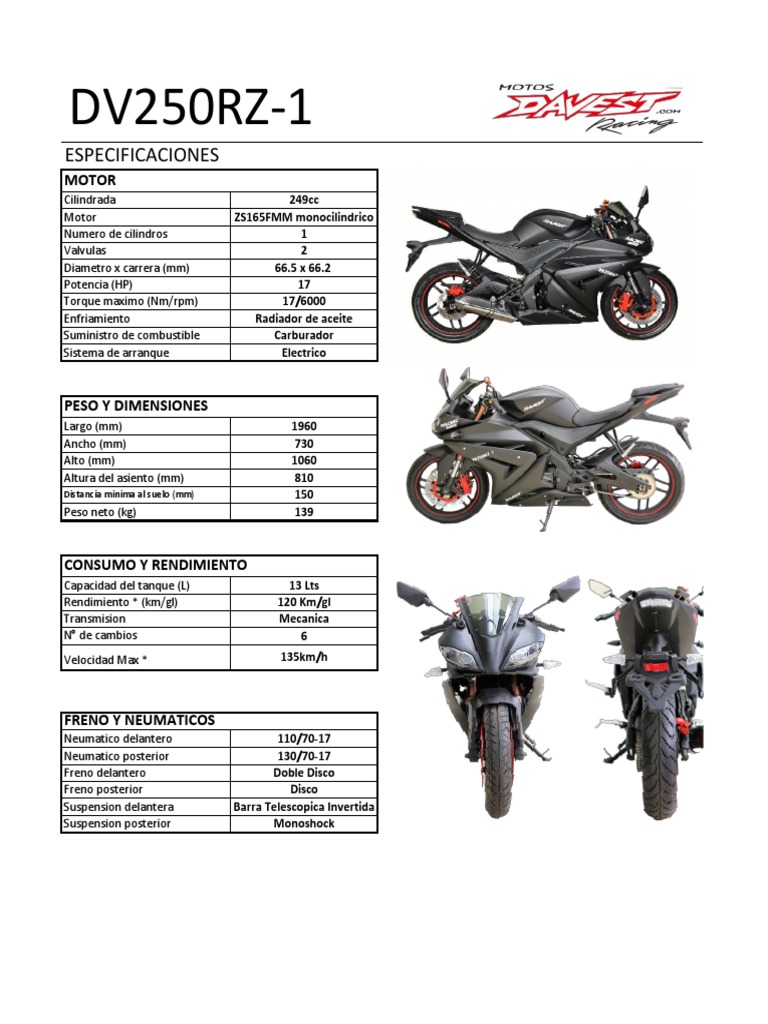 DV250RZ-1

MOTOS DAVEST .COM Racing

ESPECIFICACIONES

| MOTOR | |
|---|---|
| Cilindrada | 249cc |
| Motor | ZS165FMM monocilindrico |
| Numero de cilindros | 1 |
| Valvulas | 2 |
| Diametro x carrera (mm) | 66.5 x 66.2 |
| Potencia (HP) | 17 |
| Torque maximo (Nm/rpm) | 17/6000 |
| Enfriamiento | Radiador de aceite |
| Suministro de combustible | Carburador |
| Sistema de arranque | Electrico |

| PESO Y DIMENSIONES | |
|---|---|
| Largo (mm) | 1960 |
| Ancho (mm) | 730 |
| Alto (mm) | 1060 |
| Altura del asiento (mm) | 810 |
| Distancia minima al suelo (mm) | 150 |
| Peso neto (kg) | 139 |

| CONSUMO Y RENDIMIENTO | |
|---|---|
| Capacidad del tanque (L) | 13 Lts |
| Rendimiento * (km/gl) | 120 Km/gl |
| Transmision | Mecanica |
| N° de cambios | 6 |
| Velocidad Max * | 135km/h |

| FRENO Y NEUMATICOS | |
|---|---|
| Neumatico delantero | 110/70-17 |
| Neumatico posterior | 130/70-17 |
| Freno delantero | Doble Disco |
| Freno posterior | Disco |
| Suspension delantera | Barra Telescopica Invertida |
| Suspension posterior | Monoshock |